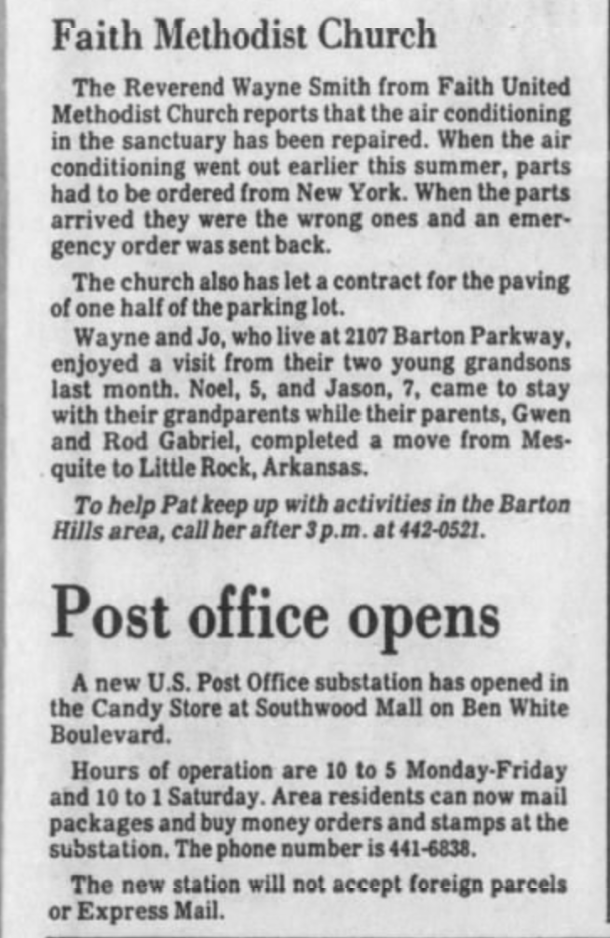 Faith Methodist Church

The Reverend Wayne Smith from Faith United Methodist Church reports that the air conditioning in the sanctuary has been repaired. When the air conditioning went out earlier this summer, parts had to be ordered from New York. When the parts arrived they were the wrong ones and an emergency order was sent back.

The church also has let a contract for the paving of one half of the parking lot.

Wayne and Jo, who live at 2107 Barton Parkway, enjoyed a visit from their two young grandsons last month. Noel, 5, and Jason, 7, came to stay with their grandparents while their parents, Gwen and Rod Gabriel, completed a move from Mesquite to Little Rock, Arkansas.

To help Pat keep up with activities in the Barton Hills area, call her after 3 p.m. at 442-0521.

Post office opens

A new U.S. Post Office substation has opened in the Candy Store at Southwood Mall on Ben White Boulevard.

Hours of operation are 10 to 5 Monday-Friday and 10 to 1 Saturday. Area residents can now mail packages and buy money orders and stamps at the substation. The phone number is 441-6838.

The new station will not accept foreign parcels or Express Mail.